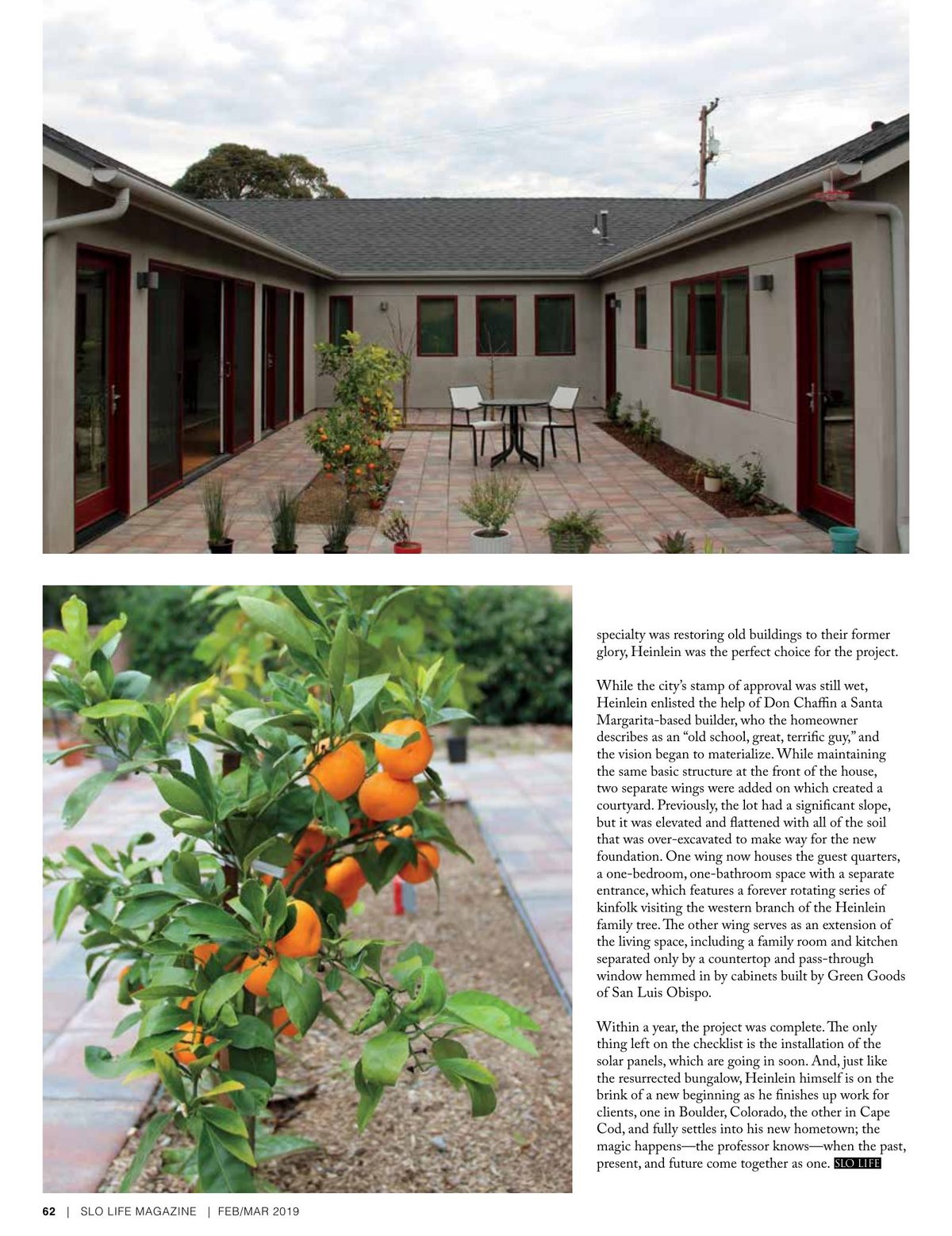 specialty was restoring old buildings to their former glory, Heinlein was the perfect choice for the project.

While the city's stamp of approval was still wet, Heinlein enlisted the help of Don Chaffin a Santa Margarita-based builder, who the homeowner describes as an "old school, great, terrific guy," and the vision began to materialize. While maintaining the same basic structure at the front of the house, two separate wings were added on which created a courtyard. Previously, the lot had a significant slope, but it was elevated and flattened with all of the soil that was over-excavated to make way for the new foundation. One wing now houses the guest quarters, a one-bedroom, one-bathroom space with a separate entrance, which features a forever rotating series of kinfolk visiting the western branch of the Heinlein family tree. The other wing serves as an extension of the living space, including a family room and kitchen separated only by a countertop and pass-through window hemmed in by cabinets built by Green Goods of San Luis Obispo.

Within a year, the project was complete. The only thing left on the checklist is the installation of the solar panels, which are going in soon. And, just like the resurrected bungalow, Heinlein himself is on the brink of a new beginning as he finishes up work for clients, one in Boulder, Colorado, the other in Cape Cod, and fully settles into his new hometown; the magic happens—the professor knows—when the past, present, and future come together as one. SLO LIFE

62 | SLO LIFE MAGAZINE | FEB/MAR 2019